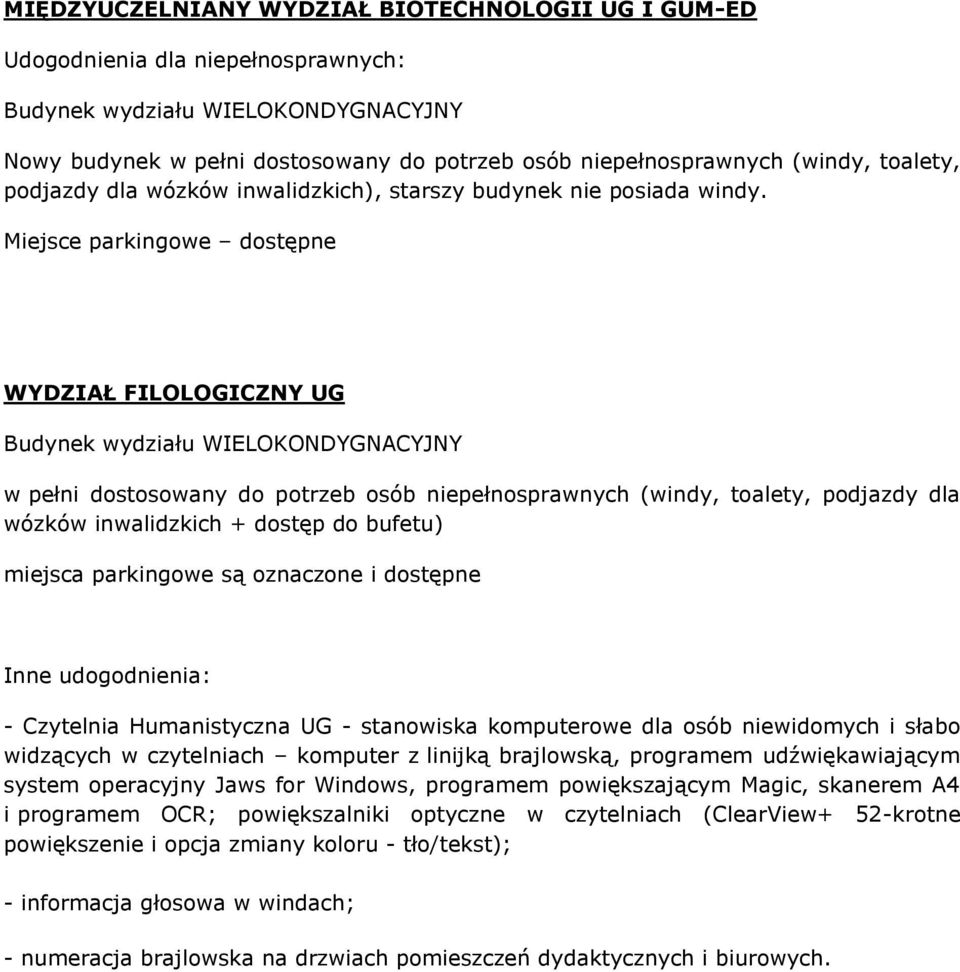 MIĘDZYUCZELNIANY WYDZIAŁ BIOTECHNOLOGII UG I GUM-ED

Udogodnienia dla niepełnosprawnych:

Budynek wydziału WIELOKONDYGNACYJNY

Nowy budynek w pełni dostosowany do potrzeb osób niepełnosprawnych (windy, toalety, podjazdy dla wózków inwalidzkich), starszy budynek nie posiada windy.

Miejsce parkingowe – dostępne

WYDZIAŁ FILOLOGICZNY UG

Budynek wydziału WIELOKONDYGNACYJNY

w pełni dostosowany do potrzeb osób niepełnosprawnych (windy, toalety, podjazdy dla wózków inwalidzkich + dostęp do bufetu)

miejsca parkingowe są oznaczone i dostępne

Inne udogodnienia:

- Czytelnia Humanistyczna UG - stanowiska komputerowe dla osób niewidomych i słabo widzących w czytelniach – komputer z linijką brajlowską, programem udźwiękawiającym system operacyjny Jaws for Windows, programem powiększającym Magic, skanerem A4 i programem OCR; powiększalniki optyczne w czytelniach (ClearView+ 52-krotne powiększenie i opcja zmiany koloru - tło/tekst);

- informacja głosowa w windach;

- numeracja brajlowska na drzwiach pomieszczeń dydaktycznych i biurowych.